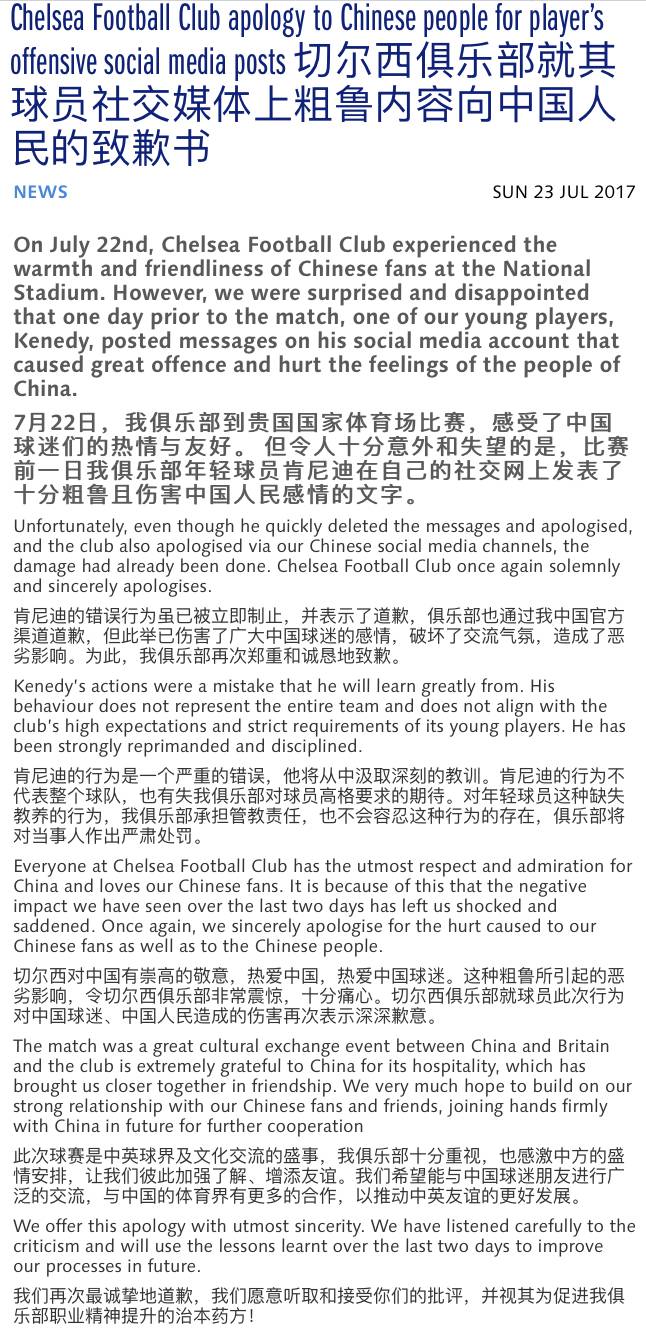 Chelsea Football Club apology to Chinese people for player's offensive social media posts 切尔西俱乐部就其球员社交媒体上粗鲁内容向中国人民的致歉书

NEWS

SUN 23 JUL 2017

On July 22nd, Chelsea Football Club experienced the warmth and friendliness of Chinese fans at the National Stadium. However, we were surprised and disappointed that one day prior to the match, one of our young players, Kenedy, posted messages on his social media account that caused great offence and hurt the feelings of the people of China.

7月22日，我俱乐部到贵国国家体育场比赛，感受了中国球迷们的热情与友好。 但令人十分意外和失望的是，比赛前一日我俱乐部年轻球员肯尼迪在自己的社交网上发表了十分粗鲁且伤害中国人民感情的文字。

Unfortunately, even though he quickly deleted the messages and apologised, and the club also apologised via our Chinese social media channels, the damage had already been done. Chelsea Football Club once again solemnly and sincerely apologises.

肯尼迪的错误行为虽已被立即制止，并表示了道歉，俱乐部也通过我中国官方渠道道歉，但此举已伤害了广大中国球迷的感情，破坏了交流气氛，造成了恶劣影响。为此，我俱乐部再次郑重和诚恳地致歉。

Kenedy's actions were a mistake that he will learn greatly from. His behaviour does not represent the entire team and does not align with the club's high expectations and strict requirements of its young players. He has been strongly reprimanded and disciplined.

肯尼迪的行为是一个严重的错误，他将从中汲取深刻的教训。肯尼迪的行为不代表整个球队，也有失我俱乐部对球员高格要求的期待。对年轻球员这种缺失教养的行为，我俱乐部承担管教责任，也不会容忍这种行为的存在，俱乐部将对当事人作出严肃处罚。

Everyone at Chelsea Football Club has the utmost respect and admiration for China and loves our Chinese fans. It is because of this that the negative impact we have seen over the last two days has left us shocked and saddened. Once again, we sincerely apologise for the hurt caused to our Chinese fans as well as to the Chinese people.

切尔西对中国有崇高的敬意，热爱中国，热爱中国球迷。这种粗鲁所引起的恶劣影响，令切尔西俱乐部非常震惊，十分痛心。切尔西俱乐部就球员此次行为对中国球迷、中国人民造成的伤害再次表示深深歉意。

The match was a great cultural exchange event between China and Britain and the club is extremely grateful to China for its hospitality, which has brought us closer together in friendship. We very much hope to build on our strong relationship with our Chinese fans and friends, joining hands firmly with China in future for further cooperation

此次球赛是中英球界及文化交流的盛事，我俱乐部十分重视，也感激中方的盛情安排，让我们彼此加强了解、增添友谊。我们希望能与中国球迷朋友进行广泛的交流，与中国的体育界有更多的合作，以推动中英友谊的更好发展。

We offer this apology with utmost sincerity. We have listened carefully to the criticism and will use the lessons learnt over the last two days to improve our processes in future.

我们再次最诚挚地道歉，我们愿意听取和接受你们的批评，并视其为促进我俱乐部职业精神提升的治本药方！